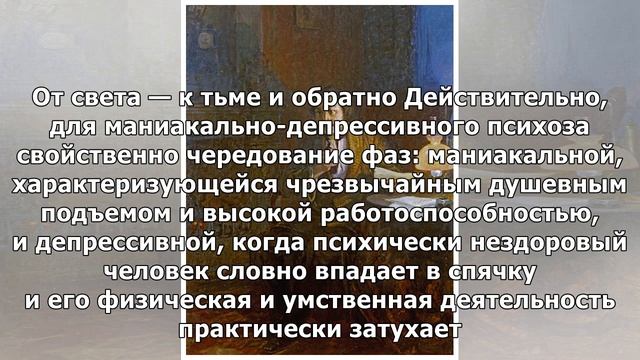 От света — к тьме и обратно Действительно, для маниакально-депрессивного психоза свойственно чередование фаз: маниакальной, характеризующейся чрезвычайным душевным подъемом и высокой работоспособностью, и депрессивной, когда психически нездоровый человек словно впадает в спячку и его физическая и умственная деятельность практически затухает